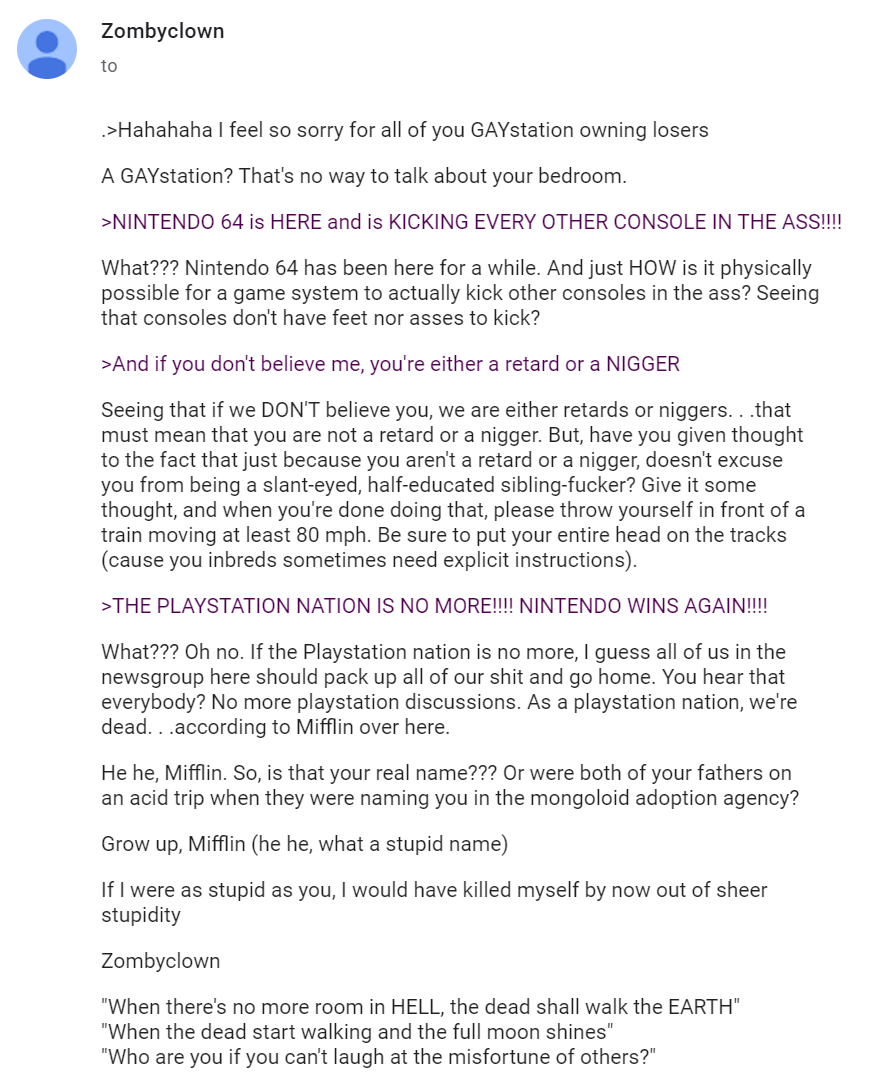 Zombyclown
to

.>Hahahaha I feel so sorry for all of you GAYstation owning losers

A GAYstation? That's no way to talk about your bedroom.

>NINTENDO 64 is HERE and is KICKING EVERY OTHER CONSOLE IN THE ASS!!!!

What??? Nintendo 64 has been here for a while. And just HOW is it physically possible for a game system to actually kick other consoles in the ass? Seeing that consoles don't have feet nor asses to kick?

>And if you don't believe me, you're either a retard or a NIGGER

Seeing that if we DON'T believe you, we are either retards or niggers. . .that must mean that you are not a retard or a nigger. But, have you given thought to the fact that just because you aren't a retard or a nigger, doesn't excuse you from being a slant-eyed, half-educated sibling-fucker? Give it some thought, and when you're done doing that, please throw yourself in front of a train moving at least 80 mph. Be sure to put your entire head on the tracks (cause you inbreds sometimes need explicit instructions).

>THE PLAYSTATION NATION IS NO MORE!!!! NINTENDO WINS AGAIN!!!!

What??? Oh no. If the Playstation nation is no more, I guess all of us in the newsgroup here should pack up all of our shit and go home. You hear that everybody? No more playstation discussions. As a playstation nation, we're dead. . .according to Mifflin over here.

He he, Mifflin. So, is that your real name??? Or were both of your fathers on an acid trip when they were naming you in the mongoloid adoption agency?

Grow up, Mifflin (he he, what a stupid name)

If I were as stupid as you, I would have killed myself by now out of sheer stupidity

Zombyclown

"When there's no more room in HELL, the dead shall walk the EARTH"
"When the dead start walking and the full moon shines"
"Who are you if you can't laugh at the misfortune of others?"